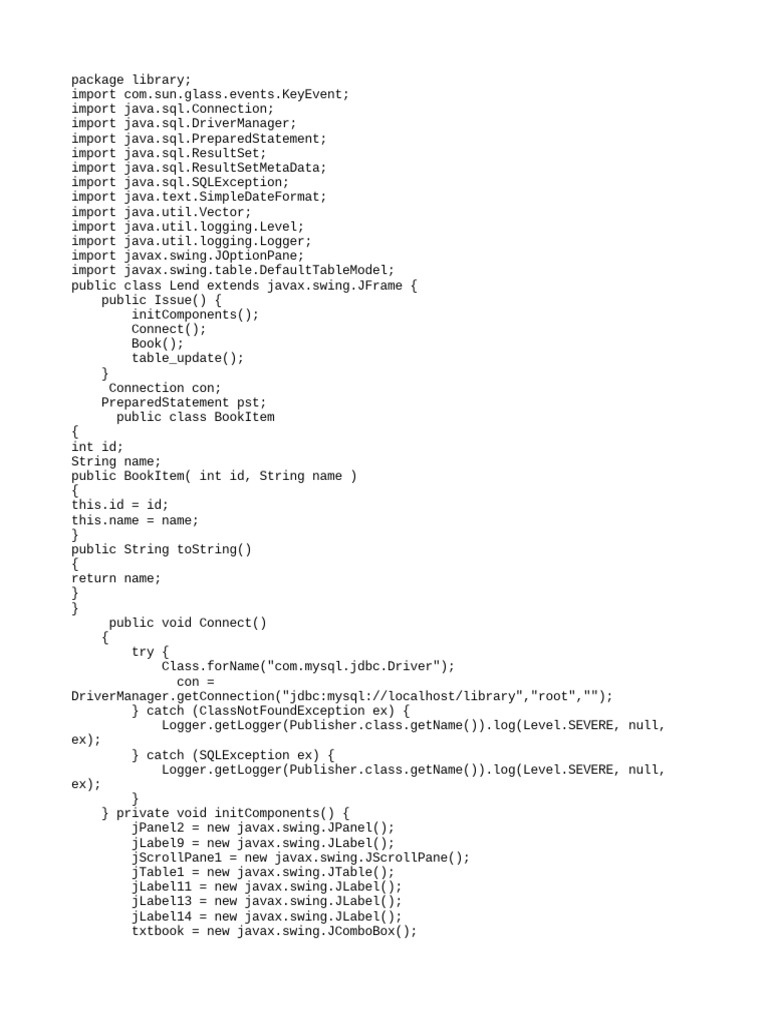 package library;
import com.sun.glass.events.KeyEvent;
import java.sql.Connection;
import java.sql.DriverManager;
import java.sql.PreparedStatement;
import java.sql.ResultSet;
import java.sql.ResultSetMetaData;
import java.sql.SQLException;
import java.text.SimpleDateFormat;
import java.util.Vector;
import java.util.logging.Level;
import java.util.logging.Logger;
import javax.swing.JOptionPane;
import javax.swing.table.DefaultTableModel;
public class Lend extends javax.swing.JFrame {
    public Issue() {
        initComponents();
        Connect();
        Book();
        table_update();
    }
     Connection con;
    PreparedStatement pst;
      public class BookItem
{
int id;
String name;
public BookItem( int id, String name )
{
this.id = id;
this.name = name;
}
public String toString()
{
return name;
}
}
     public void Connect()
    {
        try {
            Class.forName("com.mysql.jdbc.Driver");
              con =
DriverManager.getConnection("jdbc:mysql://localhost/library","root","");
        } catch (ClassNotFoundException ex) {
            Logger.getLogger(Publisher.class.getName()).log(Level.SEVERE, null,
ex);
        } catch (SQLException ex) {
            Logger.getLogger(Publisher.class.getName()).log(Level.SEVERE, null,
ex);
        }
    } private void initComponents() {
        jPanel2 = new javax.swing.JPanel();
        jLabel9 = new javax.swing.JLabel();
        jScrollPane1 = new javax.swing.JScrollPane();
        jTable1 = new javax.swing.JTable();
        jLabel11 = new javax.swing.JLabel();
        jLabel13 = new javax.swing.JLabel();
        jLabel14 = new javax.swing.JLabel();
        txtbook = new javax.swing.JComboBox();